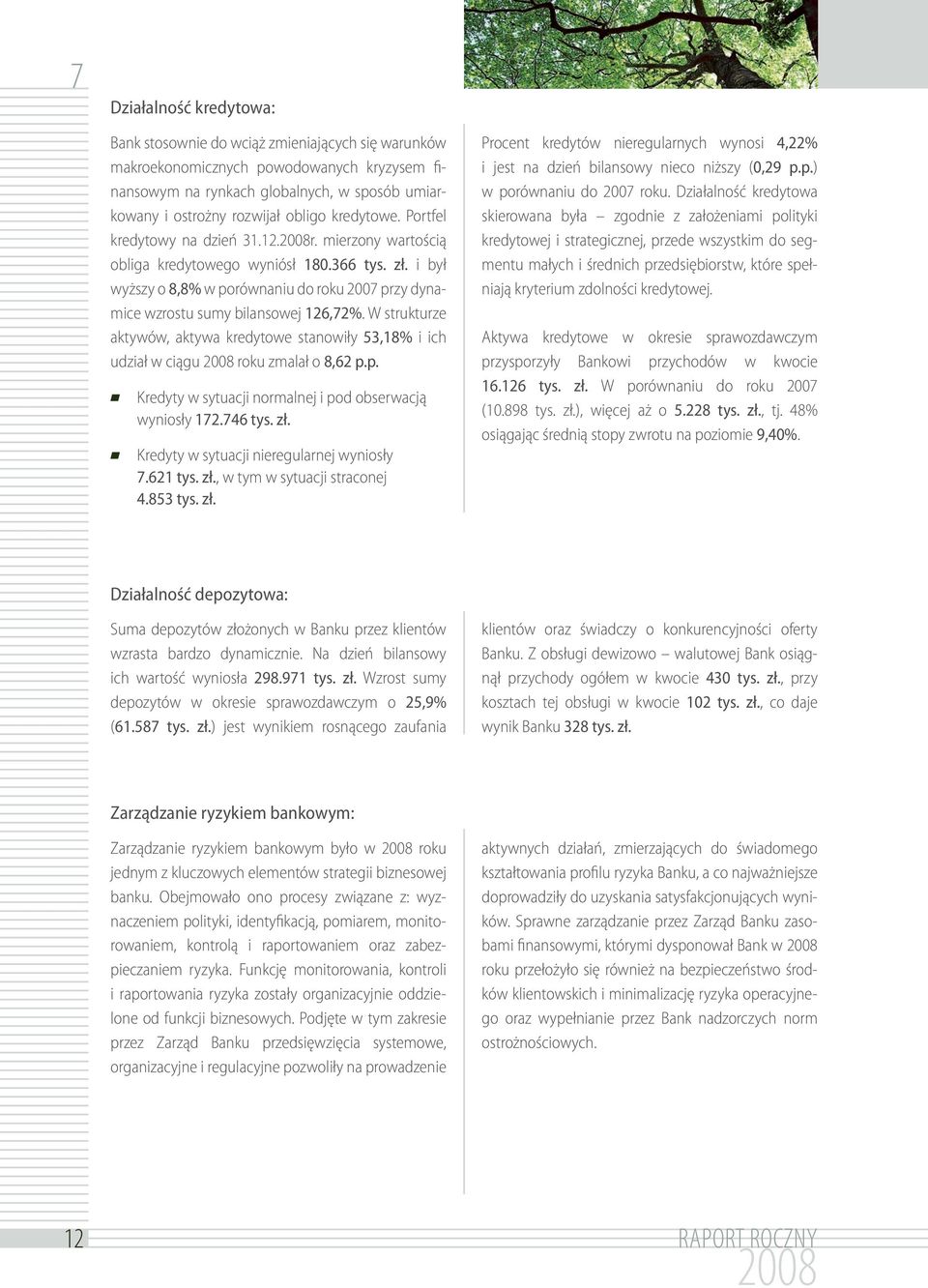 7

Działalność kredytowa:

Bank stosownie do wciąż zmieniających się warunków makroekonomicznych powodowanych kryzysem finansowym na rynkach globalnych, w sposób umiarkowany i ostrożny rozwijał obligo kredytowe. Portfel kredytowy na dzień 31.12.2008r. mierzony wartością obliga kredytowego wyniósł 180.366 tys. zł. i był wyższy o 8,8% w porównaniu do roku 2007 przy dynamice wzrostu sumy bilansowej 126,72%. W strukturze aktywów, aktywa kredytowe stanowiły 53,18% i ich udział w ciągu 2008 roku zmalał o 8,62 p.p.

Kredyty w sytuacji normalnej i pod obserwacją wyniosły 172.746 tys. zł.

Kredyty w sytuacji nieregularnej wyniosły 7.621 tys. zł., w tym w sytuacji straconej 4.853 tys. zł.

Procent kredytów nieregularnych wynosi 4,22% i jest na dzień bilansowy nieco niższy (0,29 p.p.) w porównaniu do 2007 roku. Działalność kredytowa skierowana była – zgodnie z założeniami polityki kredytowej i strategicznej, przede wszystkim do segmentu małych i średnich przedsiębiorstw, które spełniają kryterium zdolności kredytowej.

Aktywa kredytowe w okresie sprawozdawczym przysporzyły Bankowi przychodów w kwocie 16.126 tys. zł. W porównaniu do roku 2007 (10.898 tys. zł.), więcej aż o 5.228 tys. zł., tj. 48% osiągając średnią stopy zwrotu na poziomie 9,40%.

Działalność depozytowa:

Suma depozytów złożonych w Banku przez klientów wzrasta bardzo dynamicznie. Na dzień bilansowy ich wartość wyniosła 298.971 tys. zł. Wzrost sumy depozytów w okresie sprawozdawczym o 25,9% (61.587 tys. zł.) jest wynikiem rosnącego zaufania klientów oraz świadczy o konkurencyjności oferty Banku. Z obsługi dewizowo – walutowej Bank osiągnął przychody ogółem w kwocie 430 tys. zł., przy kosztach tej obsługi w kwocie 102 tys. zł., co daje wynik Banku 328 tys. zł.

Zarządzanie ryzykiem bankowym:

Zarządzanie ryzykiem bankowym było w 2008 roku jednym z kluczowych elementów strategii biznesowej banku. Obejmowało ono procesy związane z: wyznaczeniem polityki, identyfikacją, pomiarem, monitorowaniem, kontrolą i raportowaniem oraz zabezpieczaniem ryzyka. Funkcję monitorowania, kontroli i raportowania ryzyka zostały organizacyjnie oddzielone od funkcji biznesowych. Podjęte w tym zakresie przez Zarząd Banku przedsięwzięcia systemowe, organizacyjne i regulacyjne pozwoliły na prowadzenie aktywnych działań, zmierzających do świadomego kształtowania profilu ryzyka Banku, a co najważniejsze doprowadziły do uzyskania satysfakcjonujących wyników. Sprawne zarządzanie przez Zarząd Banku zasobami finansowymi, którymi dysponował Bank w 2008 roku przełożyło się również na bezpieczeństwo środków klientowskich i minimalizację ryzyka operacyjnego oraz wypełnianie przez Bank nadzorczych norm ostrożnościowych.

12

RAPORT ROCZNY
2008